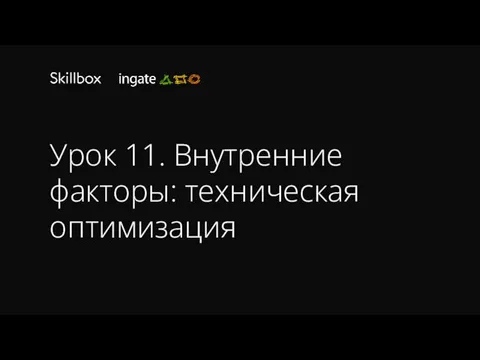 Skillbox ingate

Урок 11. Внутренние факторы: техническая оптимизация